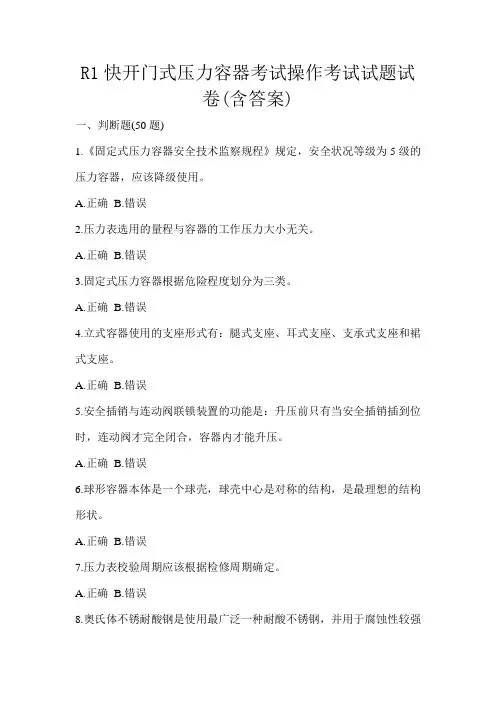 R1 快开门式压力容器考试操作考试试题试卷(含答案)

一、判断题(50 题)

1.《固定式压力容器安全技术监察规程》规定，安全状况等级为 5 级的压力容器，应该降级使用。

A.正确 B.错误

2.压力表选用的量程与容器的工作压力大小无关。

A.正确 B.错误

3.固定式压力容器根据危险程度划分为三类。

A.正确 B.错误

4.立式容器使用的支座形式有：腿式支座、耳式支座、支承式支座和裙式支座。

A.正确 B.错误

5.安全插销与连动阀联锁装置的功能是：升压前只有当安全插销插到位时，连动阀才完全闭合，容器内才能升压。

A.正确 B.错误

6.球形容器本体是一个球壳，球壳中心是对称的结构，是最理想的结构形状。

A.正确 B.错误

7.压力表校验周期应该根据检修周期确定。

A.正确 B.错误

8.奥氏体不锈耐酸钢是使用最广泛一种耐酸不锈钢，并用于腐蚀性较强